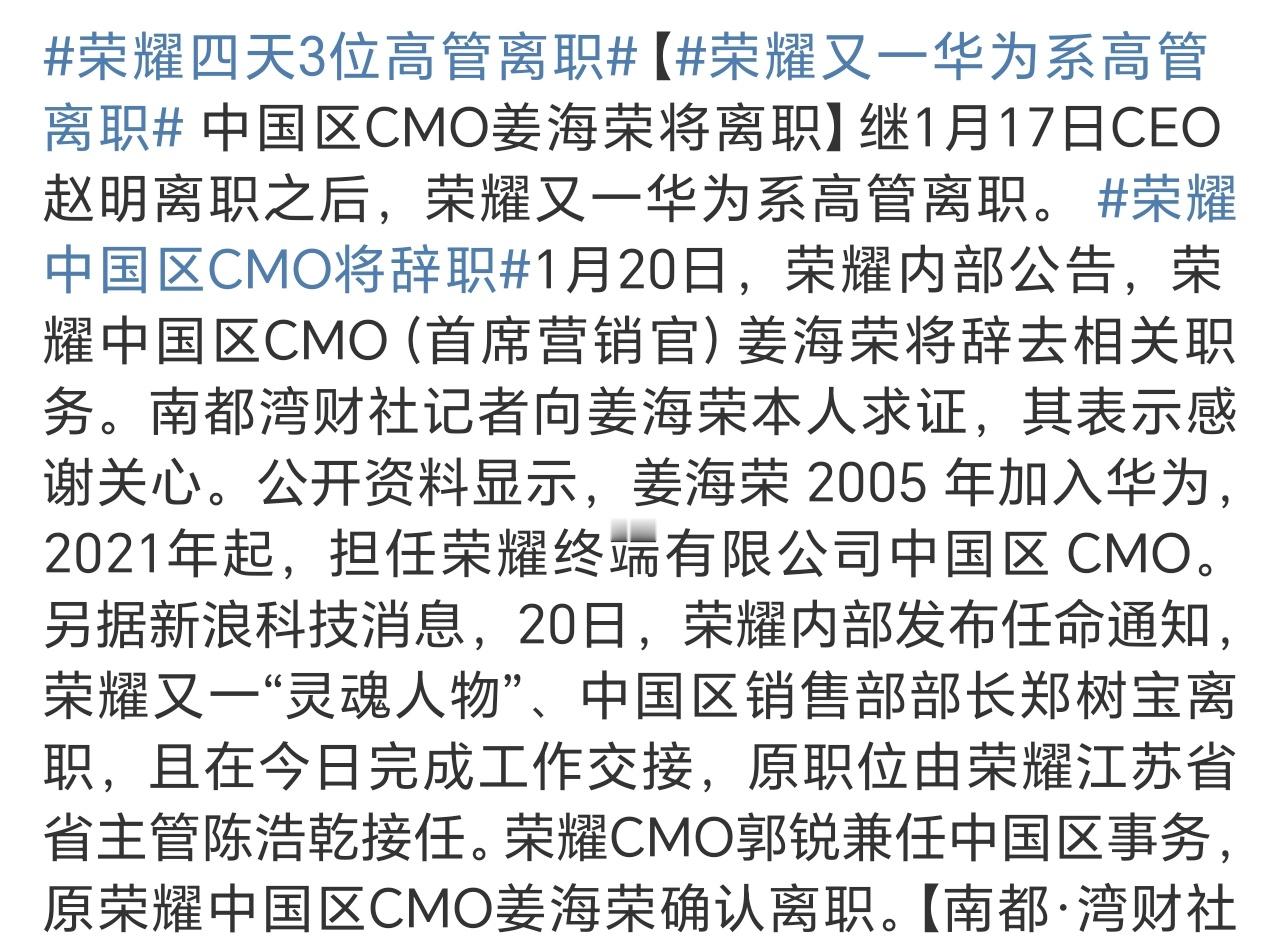 #荣耀四天3位高管离职#【#荣耀又一华为系高管离职# 中国区CMO姜海荣将离职】继1月17日CEO赵明离职之后，荣耀又一华为系高管离职。 #荣耀中国区CMO将辞职#1月20日，荣耀内部公告，荣耀中国区CMO（首席营销官）姜海荣将辞去相关职务。南都湾财社记者向姜海荣本人求证，其表示感谢关心。公开资料显示，姜海荣 2005 年加入华为，2021年起，担任荣耀终端有限公司中国区 CMO。另据新浪科技消息，20日，荣耀内部发布任命通知，荣耀又一“灵魂人物”、中国区销售部部长郑树宝离职，且在今日完成工作交接，原职位由荣耀江苏省省主管陈浩乾接任。荣耀CMO郭锐兼任中国区事务，原荣耀中国区CMO姜海荣确认离职。【南都·湾财社